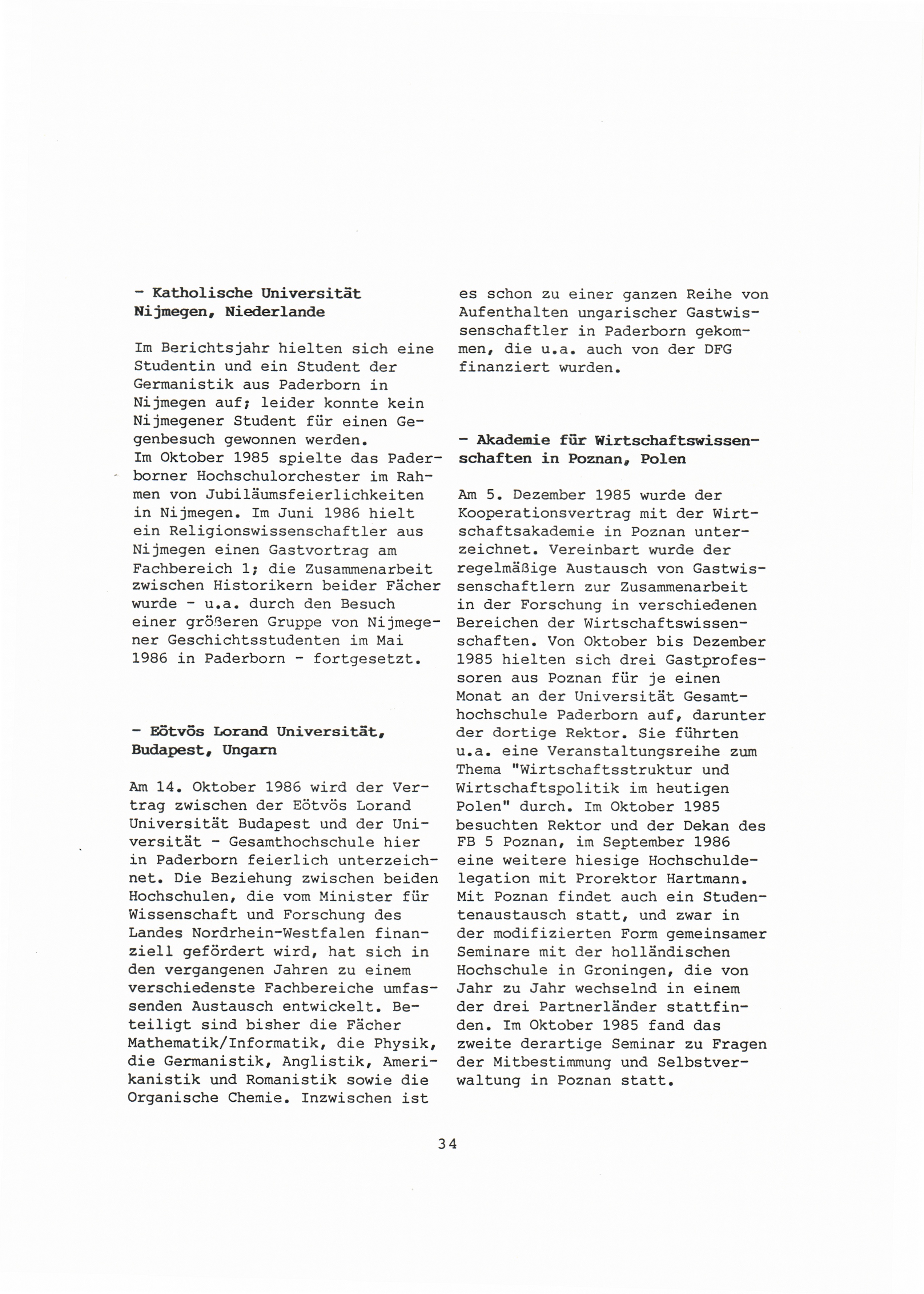 - Katholische Universität Nijmegen, Niederlande

Im Berichtsjahr hielten sich eine Studentin und ein Student der Germanistik aus Paderborn in Nijmegen auf; leider konnte kein Nijmegener Student für einen Gegenbesuch gewonnen werden.
Im Oktober 1985 spielte das Paderborner Hochschulorchester im Rahmen von Jubiläumsfeierlichkeiten in Nijmegen. Im Juni 1986 hielt ein Religionswissenschaftler aus Nijmegen einen Gastvortrag am Fachbereich 1; die Zusammenarbeit zwischen Historikern beider Fächer wurde - u.a. durch den Besuch einer größeren Gruppe von Nijmegener Geschichtsstudenten im Mai 1986 in Paderborn - fortgesetzt.

- Eötvös Lorand Universität, Budapest, Ungarn

Am 14. Oktober 1986 wird der Vertrag zwischen der Eötvös Lorand Universität Budapest und der Universität - Gesamthochschule hier in Paderborn feierlich unterzeichnet. Die Beziehung zwischen beiden Hochschulen, die vom Minister für Wissenschaft und Forschung des Landes Nordrhein-Westfalen finanziell gefördert wird, hat sich in den vergangenen Jahren zu einem verschiedenste Fachbereiche umfassenden Austausch entwickelt. Beteiligt sind bisher die Fächer Mathematik/Informatik, die Physik, die Germanistik, Anglistik, Amerikanistik und Romanistik sowie die Organische Chemie. Inzwischen ist es schon zu einer ganzen Reihe von Aufenthalten ungarischer Gastwissenschaftler in Paderborn gekommen, die u.a. auch von der DFG finanziert wurden.

- Akademie für Wirtschaftswissenschaften in Poznan, Polen

Am 5. Dezember 1985 wurde der Kooperationsvertrag mit der Wirtschaftsakademie in Poznan unterzeichnet. Vereinbart wurde der regelmäßige Austausch von Gastwissenschaftlern zur Zusammenarbeit in der Forschung in verschiedenen Bereichen der Wirtschaftswissenschaften. Von Oktober bis Dezember 1985 hielten sich drei Gastprofessoren aus Poznan für je einen Monat an der Universität Gesamthochschule Paderborn auf, darunter der dortige Rektor. Sie führten u.a. eine Veranstaltungsreihe zum Thema "Wirtschaftsstruktur und Wirtschaftspolitik im heutigen Polen" durch. Im Oktober 1985 besuchten Rektor und der Dekan des FB 5 Poznan, im September 1986 eine weitere hiesige Hochschuldelegation mit Prorektor Hartmann. Mit Poznan findet auch ein Studentenaustausch statt, und zwar in der modifizierten Form gemeinsamer Seminare mit der holländischen Hochschule in Groningen, die von Jahr zu Jahr wechselnd in einem der drei Partnerländer stattfinden. Im Oktober 1985 fand das zweite derartige Seminar zu Fragen der Mitbestimmung und Selbstverwaltung in Poznan statt.

34